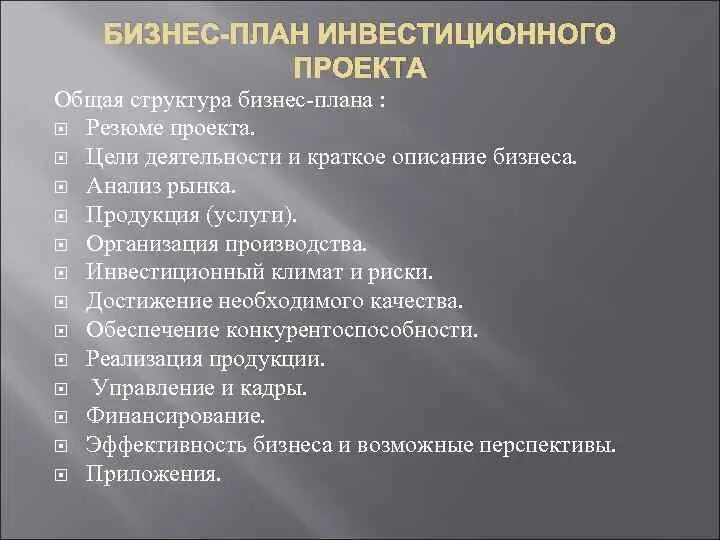 БИЗНЕС-ПЛАН ИНВЕСТИЦИОННОГО ПРОЕКТА

Общая структура бизнес-плана :

Резюме проекта.
Цели деятельности и краткое описание бизнеса.
Анализ рынка.
Продукция (услуги).
Организация производства.
Инвестиционный климат и риски.
Достижение необходимого качества.
Обеспечение конкурентоспособности.
Реализация продукции.
Управление и кадры.
Финансирование.
Эффективность бизнеса и возможные перспективы.
Приложения.